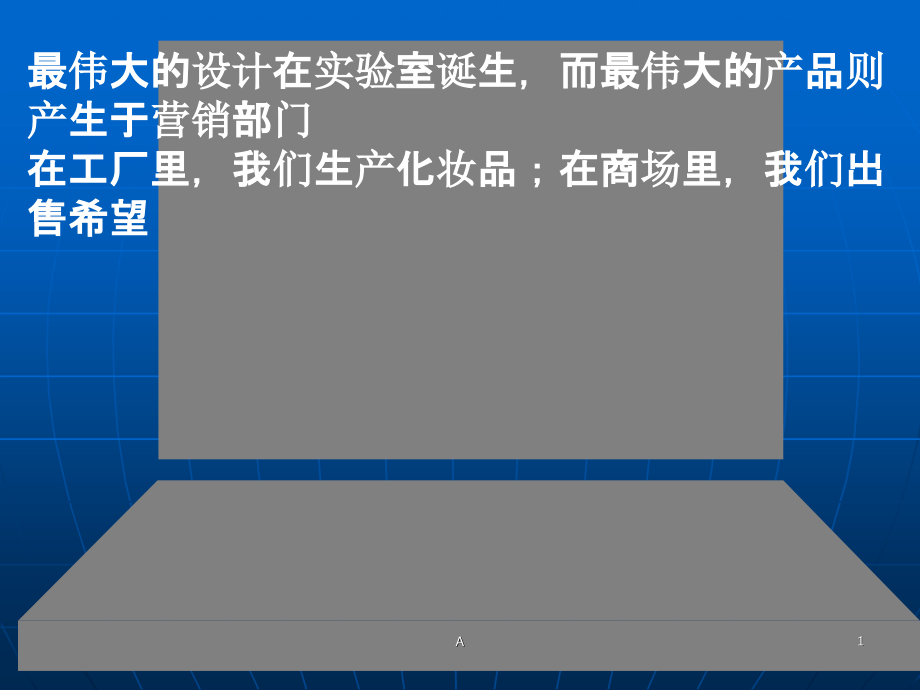 最伟大的设计在实验室诞生，而最伟大的产品则产生于营销部门
在工厂里，我们生产化妆品；在商场里，我们出售希望

A

1